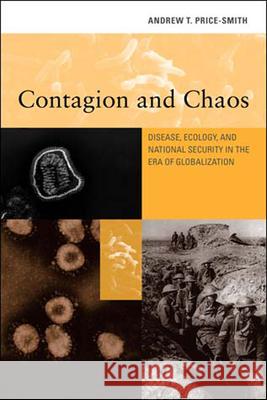 ANDREW T. PRICE-SMITH

Contagion and Chaos

DISEASE, ECOLOGY, AND NATIONAL SECURITY IN THE ERA OF GLOBALIZATION

Kraina Książek